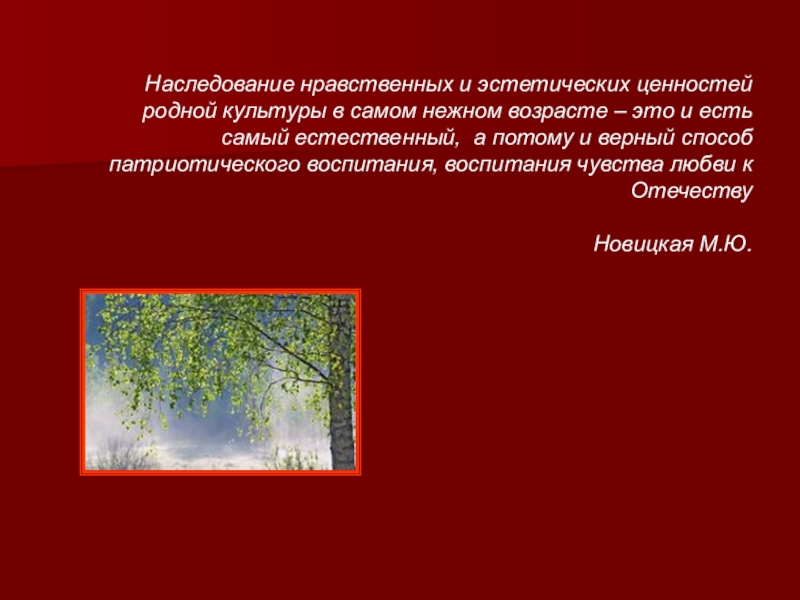 Наследование нравственных и эстетических ценностей родной культуры в самом нежном возрасте – это и есть самый естественный, а потому и верный способ патриотического воспитания, воспитания чувства любви к Отечеству

Новицкая М.Ю.